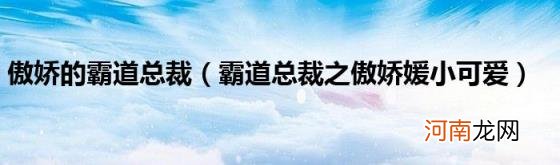 傲娇的霸道总裁（霸道总裁之傲娇媛小可爱）

河南龙网